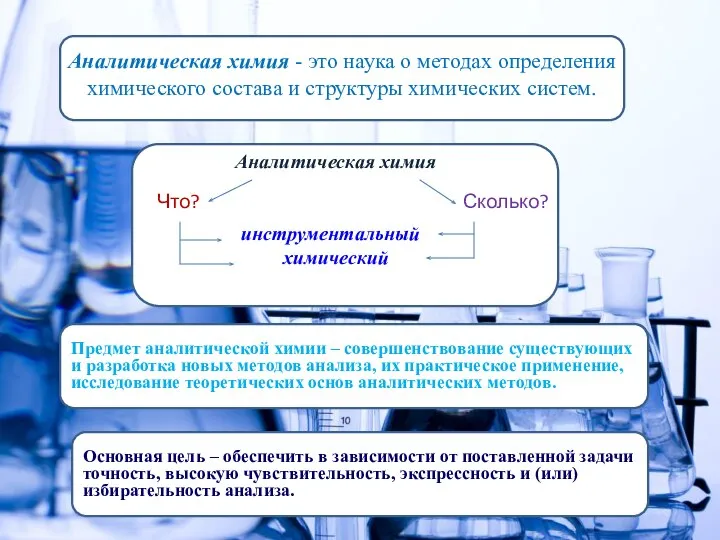 Аналитическая химия - это наука о методах определения химического состава и структуры химических систем.

Аналитическая химия

Что?

Сколько?

инструментальный

химический

Предмет аналитической химии – совершенствование существующих и разработка новых методов анализа, их практическое применение, исследование теоретических основ аналитических методов.

10

Основная цель – обеспечить в зависимости от поставленной задачи точность, высокую чувствительность, экспрессность и (или) избирательность анализа.